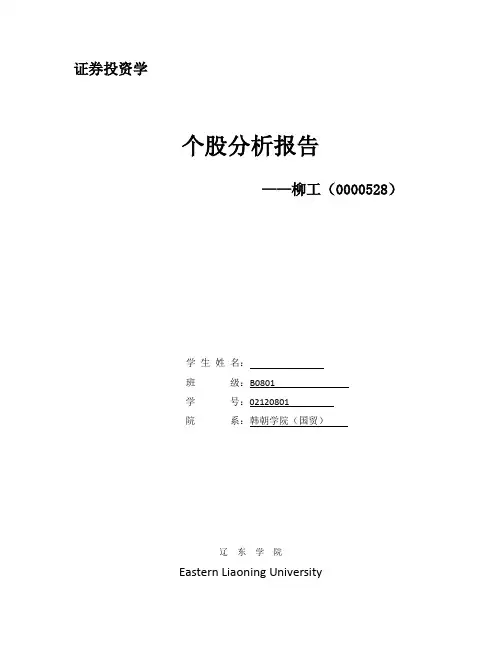 证券投资学

个股分析报告

——柳工（0000528）

学 生 姓 名：

班 级：B0801

学 号：02120801

院 系：韩朝学院（国贸）

辽 东 学 院

Eastern Liaoning University